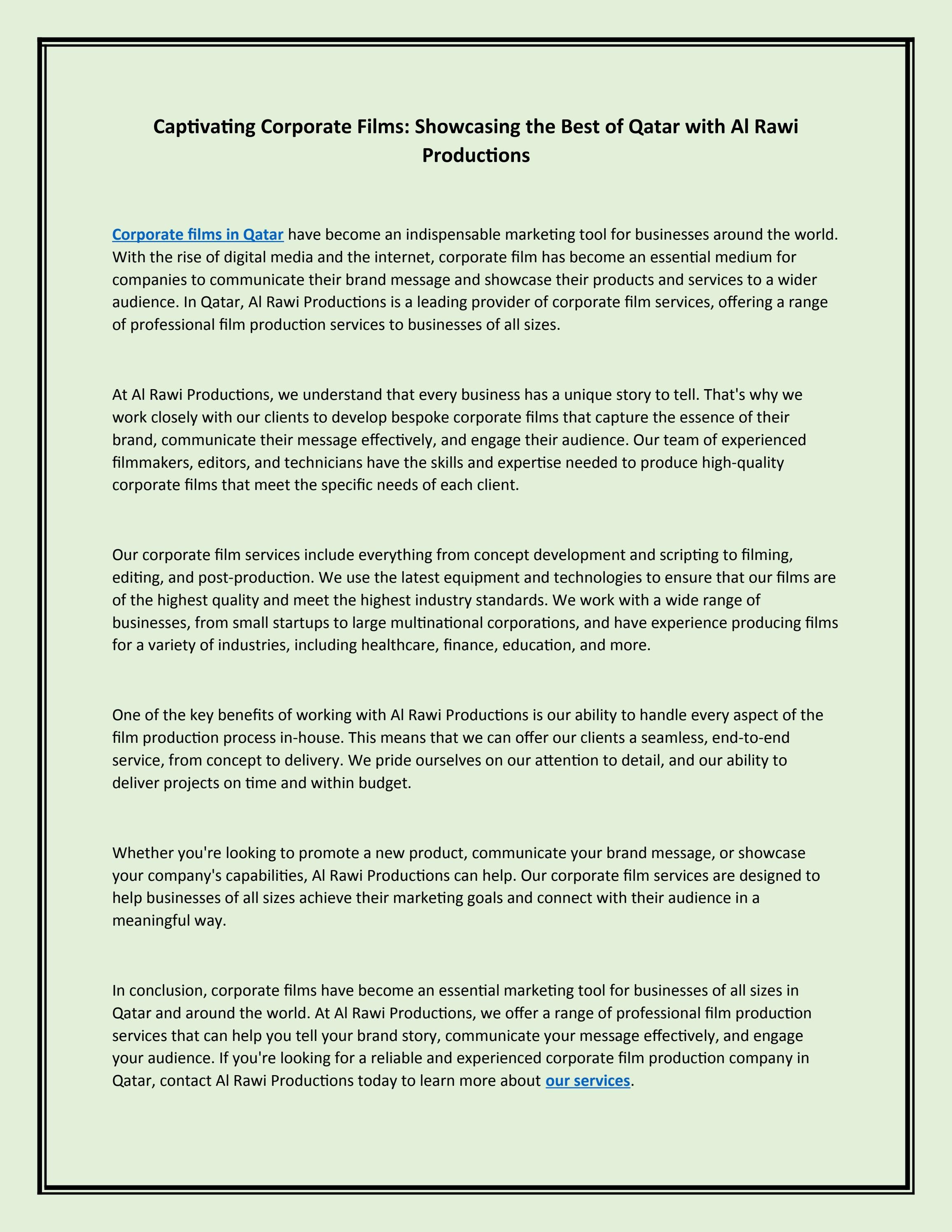 Captivating Corporate Films: Showcasing the Best of Qatar with Al Rawi Productions

Corporate films in Qatar have become an indispensable marketing tool for businesses around the world. With the rise of digital media and the internet, corporate film has become an essential medium for companies to communicate their brand message and showcase their products and services to a wider audience. In Qatar, Al Rawi Productions is a leading provider of corporate film services, offering a range of professional film production services to businesses of all sizes.

At Al Rawi Productions, we understand that every business has a unique story to tell. That's why we work closely with our clients to develop bespoke corporate films that capture the essence of their brand, communicate their message effectively, and engage their audience. Our team of experienced filmmakers, editors, and technicians have the skills and expertise needed to produce high-quality corporate films that meet the specific needs of each client.

Our corporate film services include everything from concept development and scripting to filming, editing, and post-production. We use the latest equipment and technologies to ensure that our films are of the highest quality and meet the highest industry standards. We work with a wide range of businesses, from small startups to large multinational corporations, and have experience producing films for a variety of industries, including healthcare, finance, education, and more.

One of the key benefits of working with Al Rawi Productions is our ability to handle every aspect of the film production process in-house. This means that we can offer our clients a seamless, end-to-end service, from concept to delivery. We pride ourselves on our attention to detail, and our ability to deliver projects on time and within budget.

Whether you're looking to promote a new product, communicate your brand message, or showcase your company's capabilities, Al Rawi Productions can help. Our corporate film services are designed to help businesses of all sizes achieve their marketing goals and connect with their audience in a meaningful way.

In conclusion, corporate films have become an essential marketing tool for businesses of all sizes in Qatar and around the world. At Al Rawi Productions, we offer a range of professional film production services that can help you tell your brand story, communicate your message effectively, and engage your audience. If you're looking for a reliable and experienced corporate film production company in Qatar, contact Al Rawi Productions today to learn more about our services.